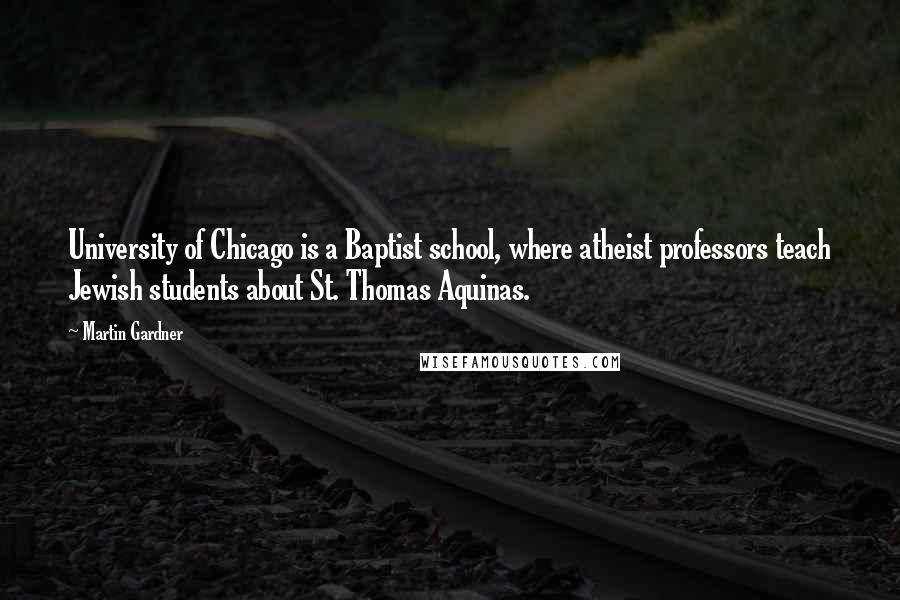 University of Chicago is a Baptist school, where atheist professors teach Jewish students about St. Thomas Aquinas.

~ Martin Gardner

WISEFAMOUSQUOTES.COM